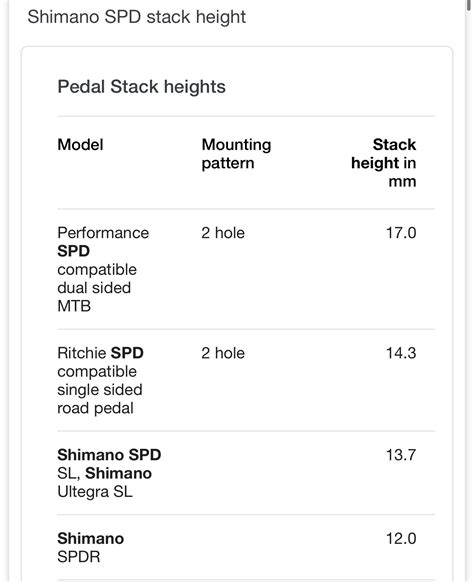 Shimano SPD stack height

Pedal Stack heights

| Model | Mounting pattern | Stack height in mm |
|---|---|---|
| Performance SPD compatible dual sided MTB | 2 hole | 17.0 |
| Ritchie SPD compatible single sided road pedal | 2 hole | 14.3 |
| Shimano SPD SL, Shimano Ultegra SL | | 13.7 |
| Shimano SPDR | | 12.0 |